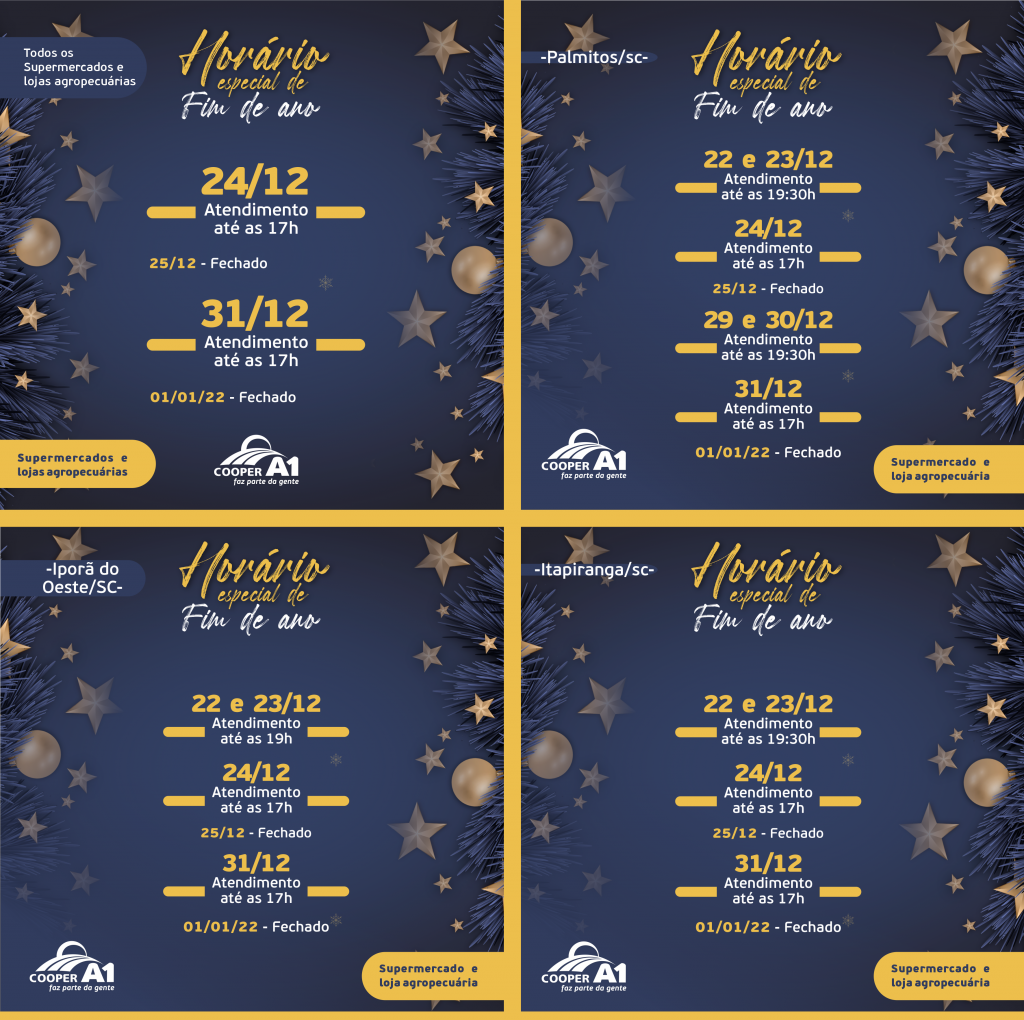 Todos os Supermercados e lojas agropecuárias

Horário
especial de
Fim de ano

24/12
Atendimento
até as 17h

25/12 - Fechado

31/12
Atendimento
até as 17h

01/01/22 - Fechado

Supermercados e lojas agropecuárias

COOPER A1
faz parte da gente

-Palmitos/sc-

Horário
especial de
Fim de ano

22 e 23/12
Atendimento
até as 19:30h

24/12
Atendimento
até as 17h

25/12 - Fechado

29 e 30/12
Atendimento
até as 19:30h

31/12
Atendimento
até as 17h

01/01/22 - Fechado

COOPER A1
faz parte da gente

Supermercado e loja agropecuária

-Iporã do Oeste/SC-

Horário
especial de
Fim de ano

22 e 23/12
Atendimento
até as 19h

24/12
Atendimento
até as 17h

25/12 - Fechado

31/12
Atendimento
até as 17h

01/01/22 - Fechado

COOPER A1
faz parte da gente

Supermercado e loja agropecuária

-Itapiranga/sc-

Horário
especial de
Fim de ano

22 e 23/12
Atendimento
até as 19:30h

24/12
Atendimento
até as 17h

25/12 - Fechado

31/12
Atendimento
até as 17h

01/01/22 - Fechado

COOPER A1
faz parte da gente

Supermercado e loja agropecuária